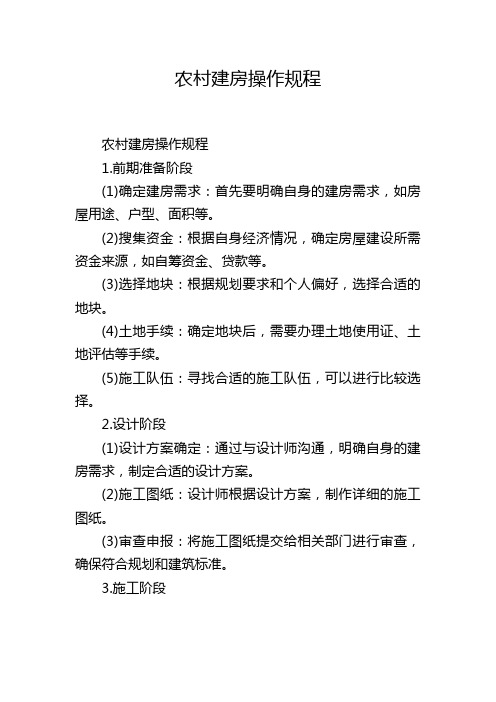 农村建房操作规程

农村建房操作规程

1.前期准备阶段

(1)确定建房需求：首先要明确自身的建房需求，如房屋用途、户型、面积等。

(2)搜集资金：根据自身经济情况，确定房屋建设所需资金来源，如自筹资金、贷款等。

(3)选择地块：根据规划要求和个人偏好，选择合适的地块。

(4)土地手续：确定地块后，需要办理土地使用证、土地评估等手续。

(5)施工队伍：寻找合适的施工队伍，可以进行比较选择。

2.设计阶段

(1)设计方案确定：通过与设计师沟通，明确自身的建房需求，制定合适的设计方案。

(2)施工图纸：设计师根据设计方案，制作详细的施工图纸。

(3)审查申报：将施工图纸提交给相关部门进行审查，确保符合规划和建筑标准。

3.施工阶段